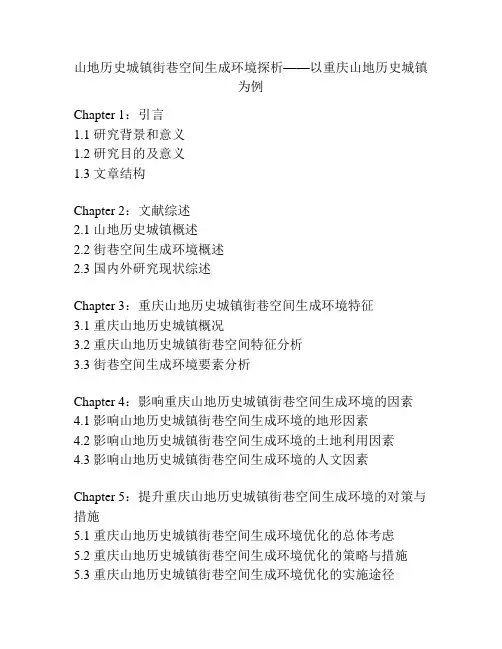 山地历史城镇街巷空间生成环境探析——以重庆山地历史城镇为例

Chapter 1：引言
1.1 研究背景和意义
1.2 研究目的及意义
1.3 文章结构

Chapter 2：文献综述
2.1 山地历史城镇概述
2.2 街巷空间生成环境概述
2.3 国内外研究现状综述

Chapter 3：重庆山地历史城镇街巷空间生成环境特征
3.1 重庆山地历史城镇概况
3.2 重庆山地历史城镇街巷空间特征分析
3.3 街巷空间生成环境要素分析

Chapter 4：影响重庆山地历史城镇街巷空间生成环境的因素
4.1 影响山地历史城镇街巷空间生成环境的地形因素
4.2 影响山地历史城镇街巷空间生成环境的土地利用因素
4.3 影响山地历史城镇街巷空间生成环境的人文因素

Chapter 5：提升重庆山地历史城镇街巷空间生成环境的对策与措施
5.1 重庆山地历史城镇街巷空间生成环境优化的总体考虑
5.2 重庆山地历史城镇街巷空间生成环境优化的策略与措施
5.3 重庆山地历史城镇街巷空间生成环境优化的实施途径